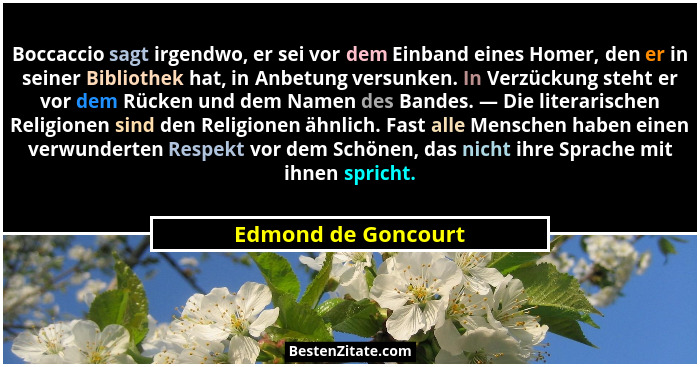 Boccaccio sagt irgendwo, er sei vor dem Einband eines Homer, den er in seiner Bibliothek hat, in Anbetung versunken. In Verzückung steht er vor dem Rücken und dem Namen des Bandes. — Die literarischen Religionen sind den Religionen ähnlich. Fast alle Menschen haben einen verwunderten Respekt vor dem Schönen, das nicht ihre Sprache mit ihnen spricht.

Edmond de Goncourt

BestenZitate.com